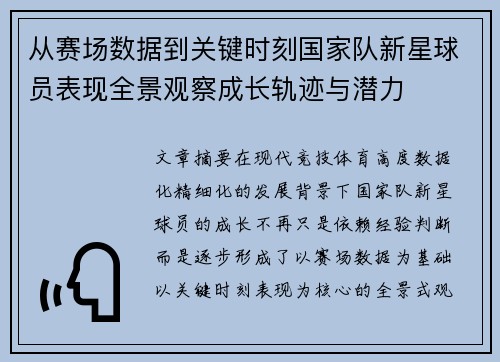 从赛场数据到关键时刻国家队新星球员表现全景观察成长轨迹与潜力

文章摘要在现代竞技体育高度数据化精细化的发展背景下国家队新星球员的成长不再只是依赖经验判断而是逐步形成了以赛场数据为基础以关键时刻表现为核心的全景式观